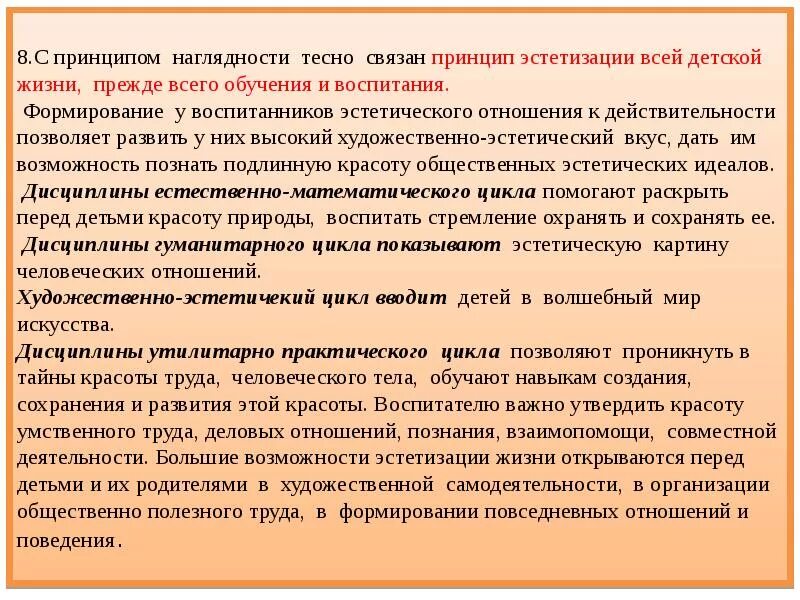 8.С принципом наглядности тесно связан принцип эстетизации всей детской жизни, прежде всего обучения и воспитания.
Формирование у воспитанников эстетического отношения к действительности позволяет развить у них высокий художественно-эстетический вкус, дать им возможность познать подлинную красоту общественных эстетических идеалов.
Дисциплины естественно-математического цикла помогают раскрыть перед детьми красоту природы, воспитать стремление охранять и сохранять ее.
Дисциплины гуманитарного цикла показывают эстетическую картину человеческих отношений.
Художественно-эстетичекий цикл вводит детей в волшебный мир искусства.
Дисциплины утилитарно практического цикла позволяют проникнуть в тайны красоты труда, человеческого тела, обучают навыкам создания, сохранения и развития этой красоты. Воспитателю важно утвердить красоту умственного труда, деловых отношений, познания, взаимопомощи, совместной деятельности. Большие возможности эстетизации жизни открываются перед детьми и их родителями в художественной самодеятельности, в организации общественно полезного труда, в формировании повседневных отношений и поведения.